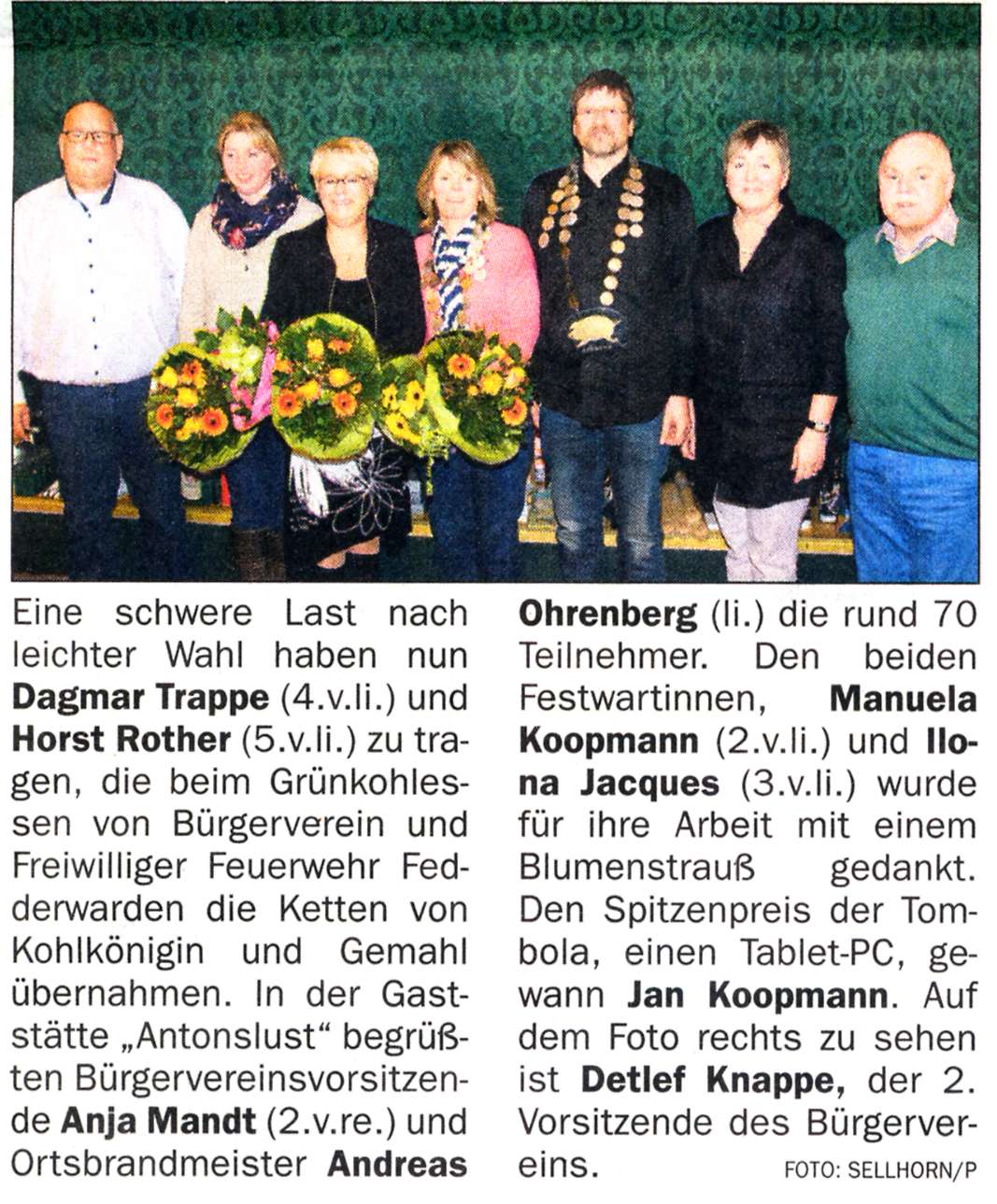 Eine schwere Last nach leichter Wahl haben nun Dagmar Trappe (4.v.li.) und Horst Rother (5.v.li.) zu tragen, die beim Grünkohlessen von Bürgerverein und Freiwilliger Feuerwehr Fedderwarden die Ketten von Kohlkönigin und Gemahl übernahmen. In der Gaststätte „Antonslust“ begrüßten Bürgervereinsvorsitzende Anja Mandt (2.v.re.) und Ortsbrandmeister Andreas Ohrenberg (li.) die rund 70 Teilnehmer. Den beiden Festwartinnen, Manuela Koopmann (2.v.li.) und Ilona Jacques (3.v.li.) wurde für ihre Arbeit mit einem Blumenstrauß gedankt. Den Spitzenpreis der Tombola, einen Tablet-PC, gewann Jan Koopmann. Auf dem Foto rechts zu sehen ist Detlef Knappe, der 2. Vorsitzende des Bürgervereins.

FOTO: SELLHORN/P